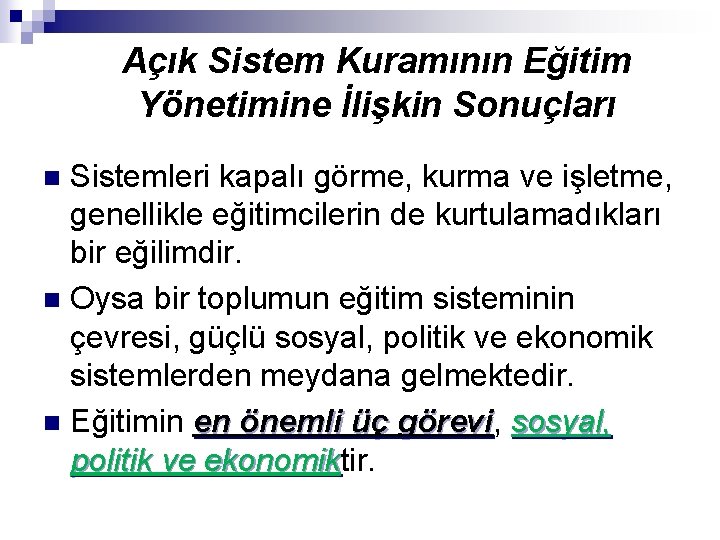 Açık Sistem Kuramının Eğitim Yönetimine İlişkin Sonuçları

Sistemleri kapalı görme, kurma ve işletme, genellikle eğitimcilerin de kurtulamadıkları bir eğilimdir.

Oysa bir toplumun eğitim sisteminin çevresi, güçlü sosyal, politik ve ekonomik sistemlerden meydana gelmektedir.

Eğitimin en önemli üç görevi, sosyal, politik ve ekonomiktir.